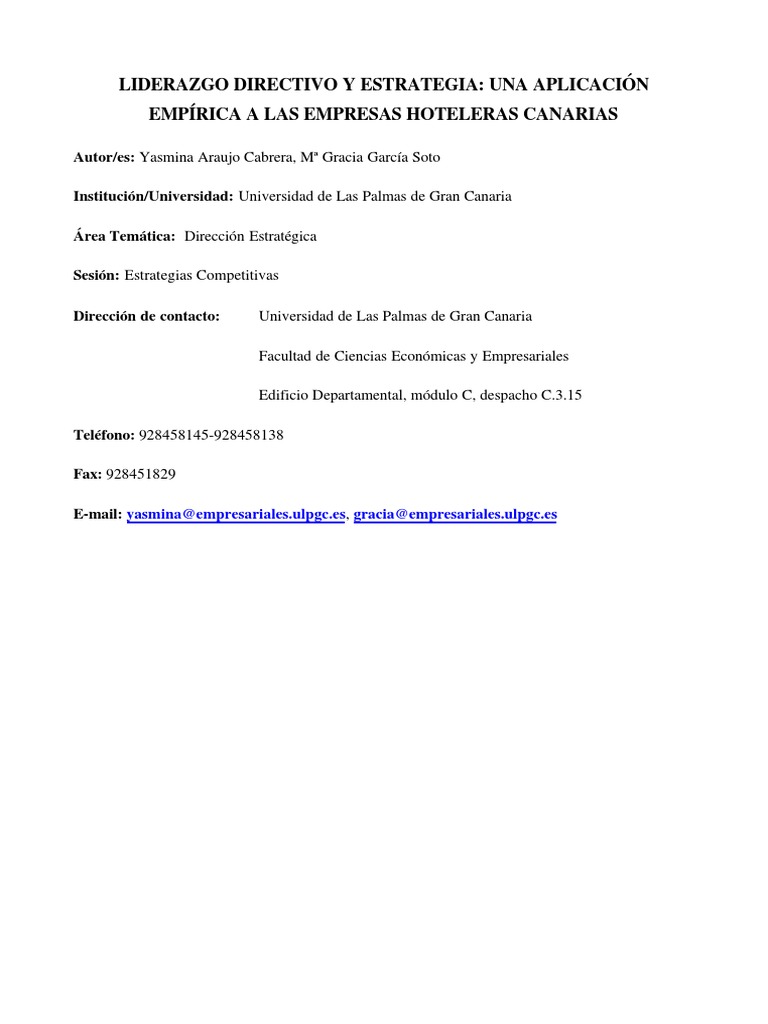 LIDERAZGO DIRECTIVO Y ESTRATEGIA: UNA APLICACIÓN EMPÍRICA A LAS EMPRESAS HOTELERAS CANARIAS

Autor/es: Yasmina Araujo Cabrera, Mª Gracia García Soto

Institución/Universidad: Universidad de Las Palmas de Gran Canaria

Área Temática: Dirección Estratégica

Sesión: Estrategias Competitivas

Dirección de contacto: Universidad de Las Palmas de Gran Canaria

Facultad de Ciencias Económicas y Empresariales

Edificio Departamental, módulo C, despacho C.3.15

Teléfono: 928458145-928458138

Fax: 928451829

E-mail: yasmina@empresariales.ulpgc.es, gracia@empresariales.ulpgc.es